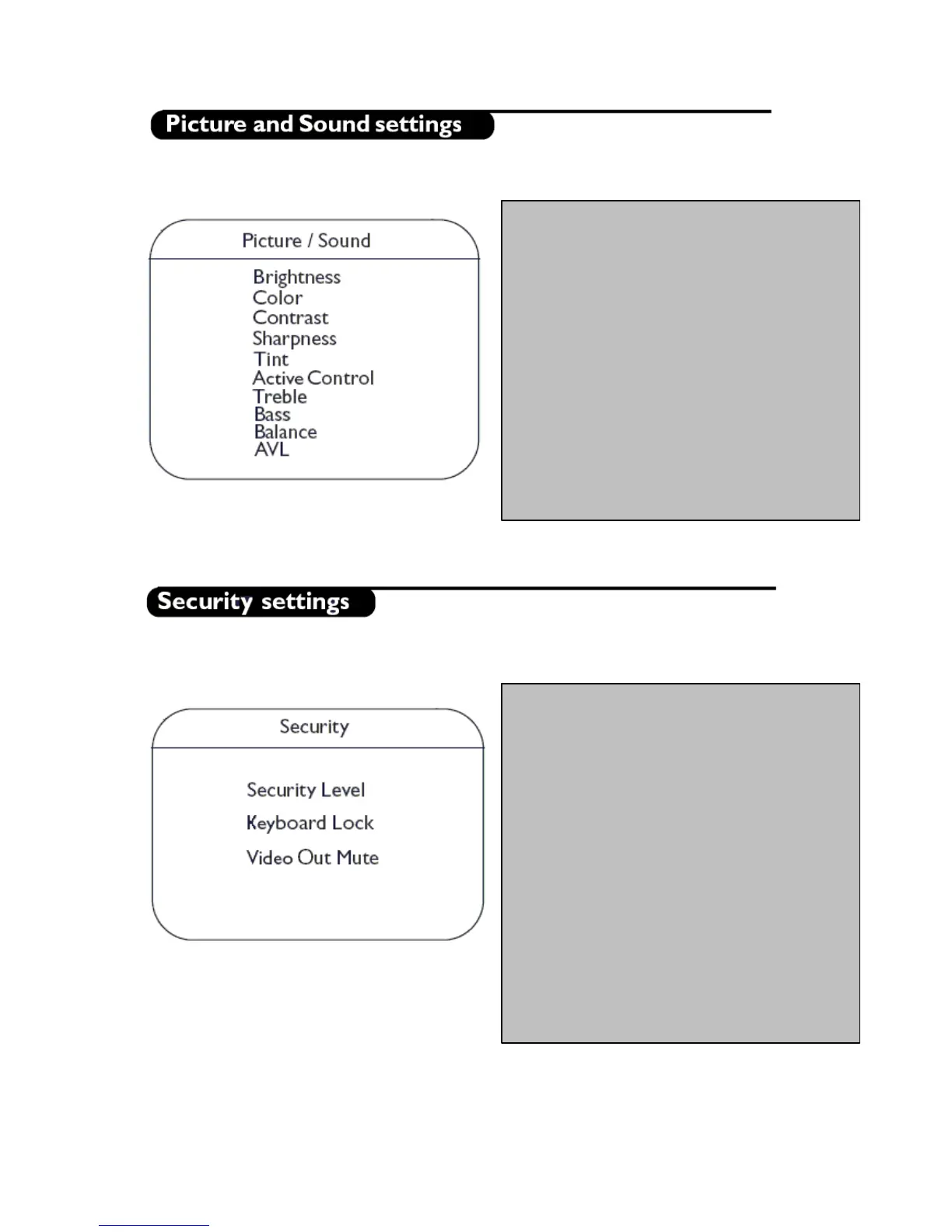 Picture and Sound settings

Picture / Sound

Brightness
Color
Contrast
Sharpness
Tint
Active Control
Treble
Bass
Balance
AVL

Security settings

Security

Security Level
Keyboard Lock
Video Out Mute